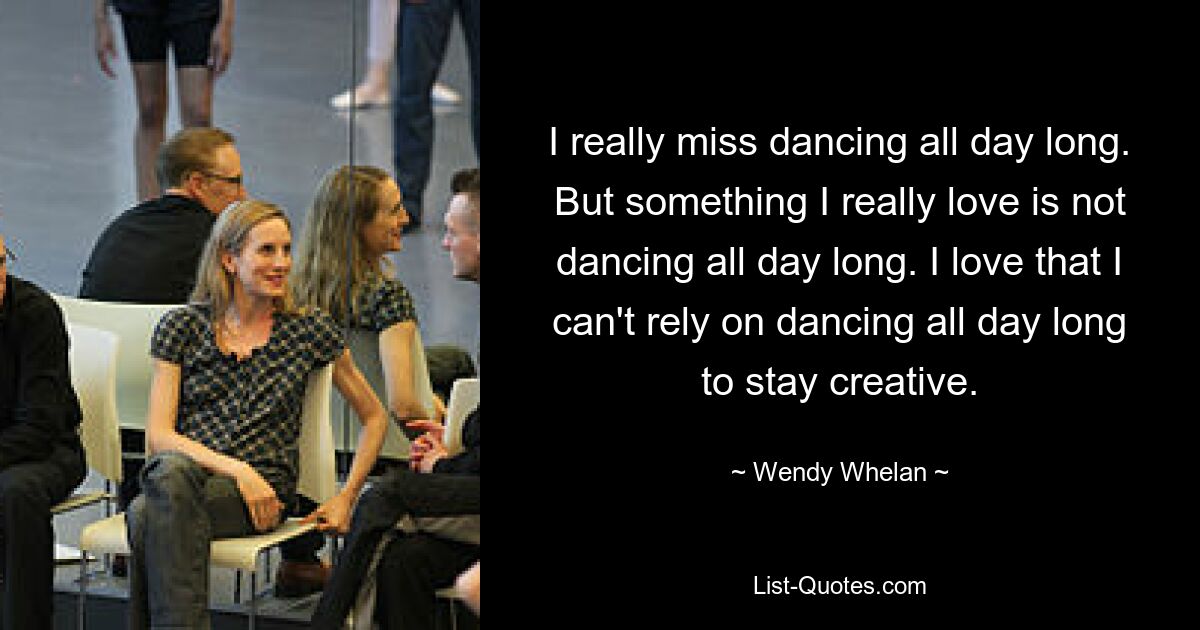 I really miss dancing all day long. But something I really love is not dancing all day long. I love that I can't rely on dancing all day long to stay creative.

~ Wendy Whelan ~

List-Quotes.com